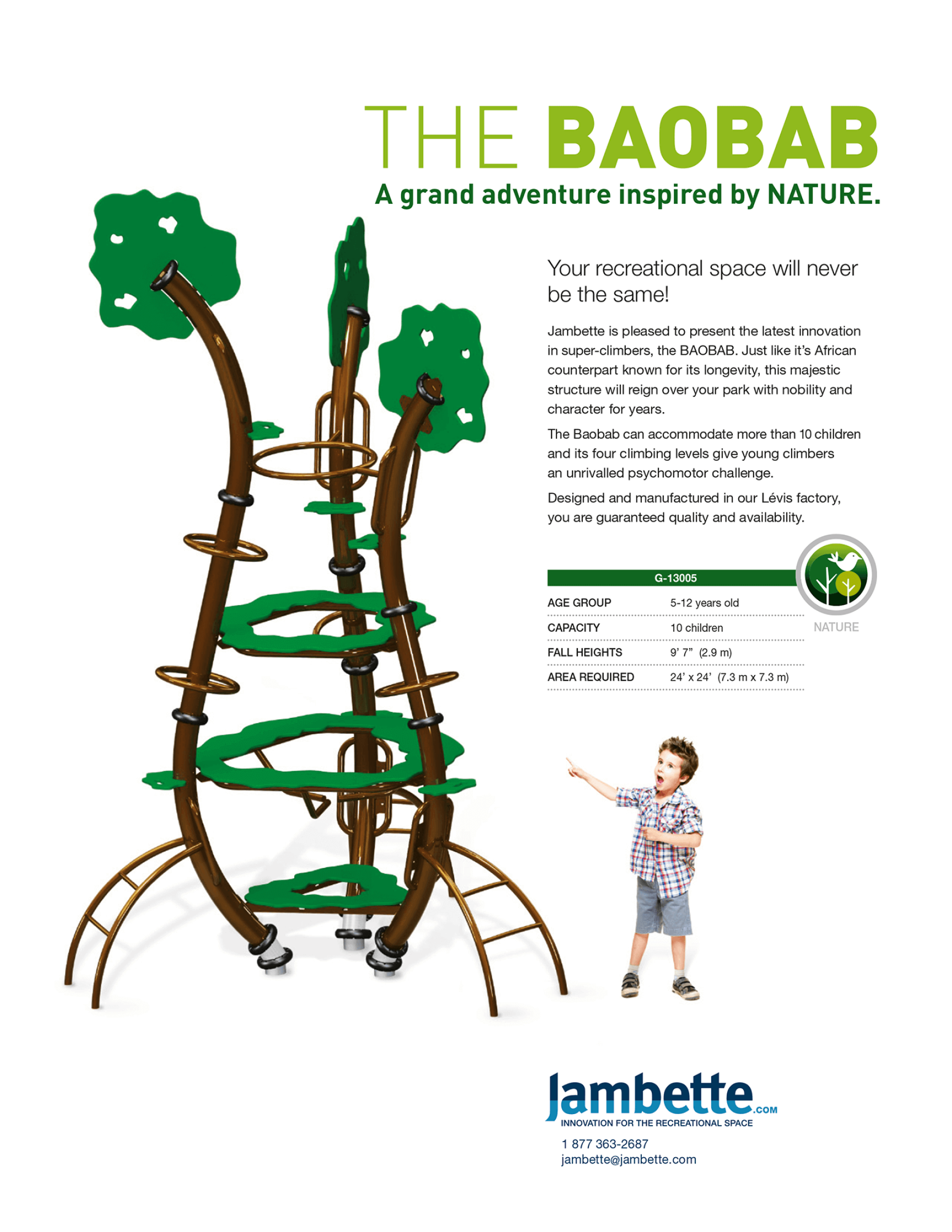 THE BAOBAB

A grand adventure inspired by NATURE.

Your recreational space will never be the same!

Jambette is pleased to present the latest innovation in super-climbers, the BAOBAB. Just like it's African counterpart known for its longevity, this majestic structure will reign over your park with nobility and character for years.

The Baobab can accommodate more than 10 children and its four climbing levels give young climbers an unrivalled psychomotor challenge.

Designed and manufactured in our Lévis factory, you are guaranteed quality and availability.

| G-13005 | |
|---|---|
| AGE GROUP | 5-12 years old |
| CAPACITY | 10 children |
| FALL HEIGHTS | 9' 7" (2.9 m) |
| AREA REQUIRED | 24' x 24' (7.3 m x 7.3 m) |

NATURE

Jambette.COM
INNOVATION FOR THE RECREATIONAL SPACE
1 877 363-2687
jambette@jambette.com